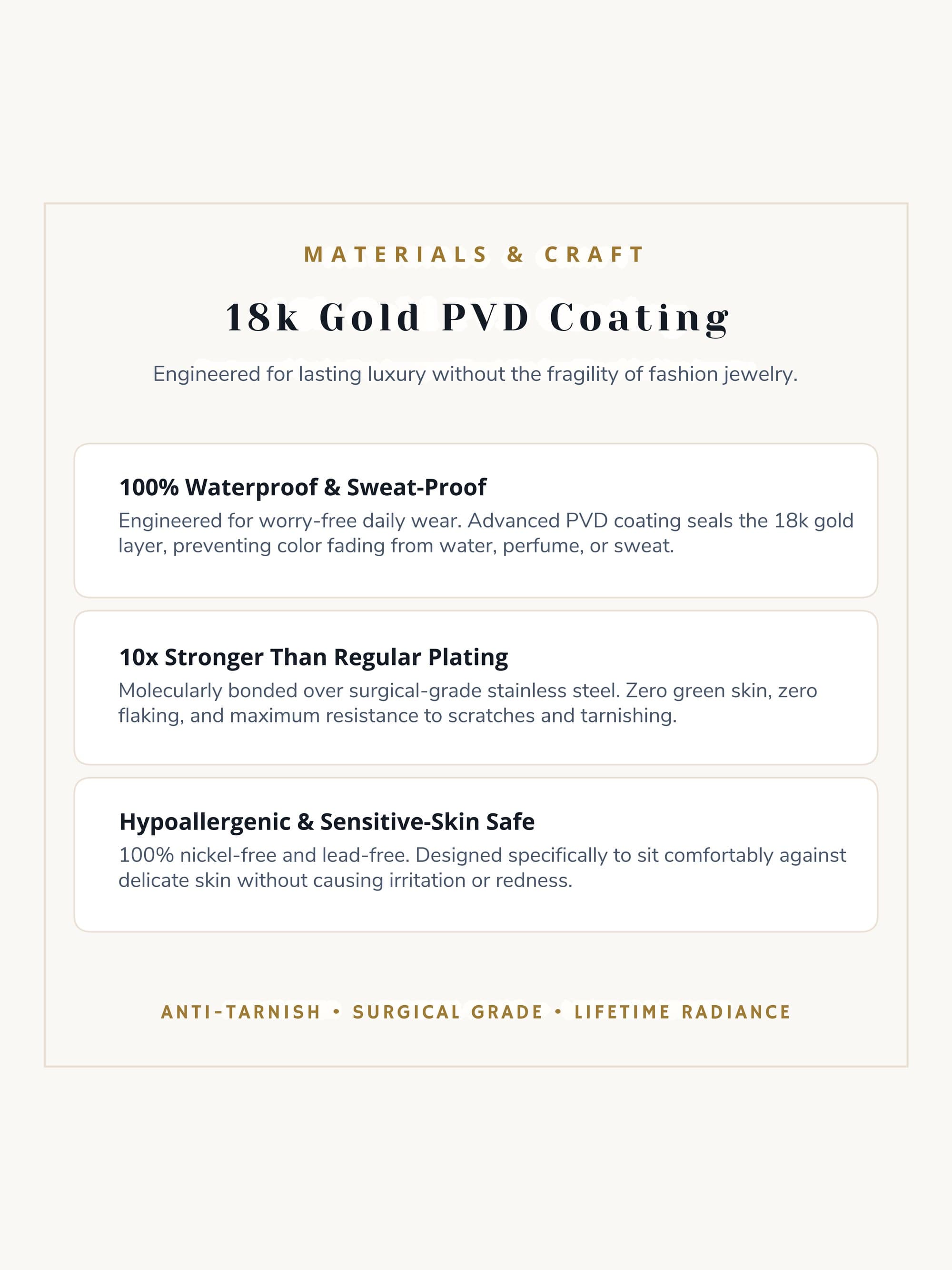 MATERIALS & CRAFT

18k Gold PVD Coating

Engineered for lasting luxury without the fragility of fashion jewelry.

100% Waterproof & Sweat-Proof

Engineered for worry-free daily wear. Advanced PVD coating seals the 18k gold layer, preventing color fading from water, perfume, or sweat.

10x Stronger Than Regular Plating

Molecularly bonded over surgical-grade stainless steel. Zero green skin, zero flaking, and maximum resistance to scratches and tarnishing.

Hypoallergenic & Sensitive-Skin Safe

100% nickel-free and lead-free. Designed specifically to sit comfortably against delicate skin without causing irritation or redness.

ANTI-TARNISH • SURGICAL GRADE • LIFETIME RADIANCE